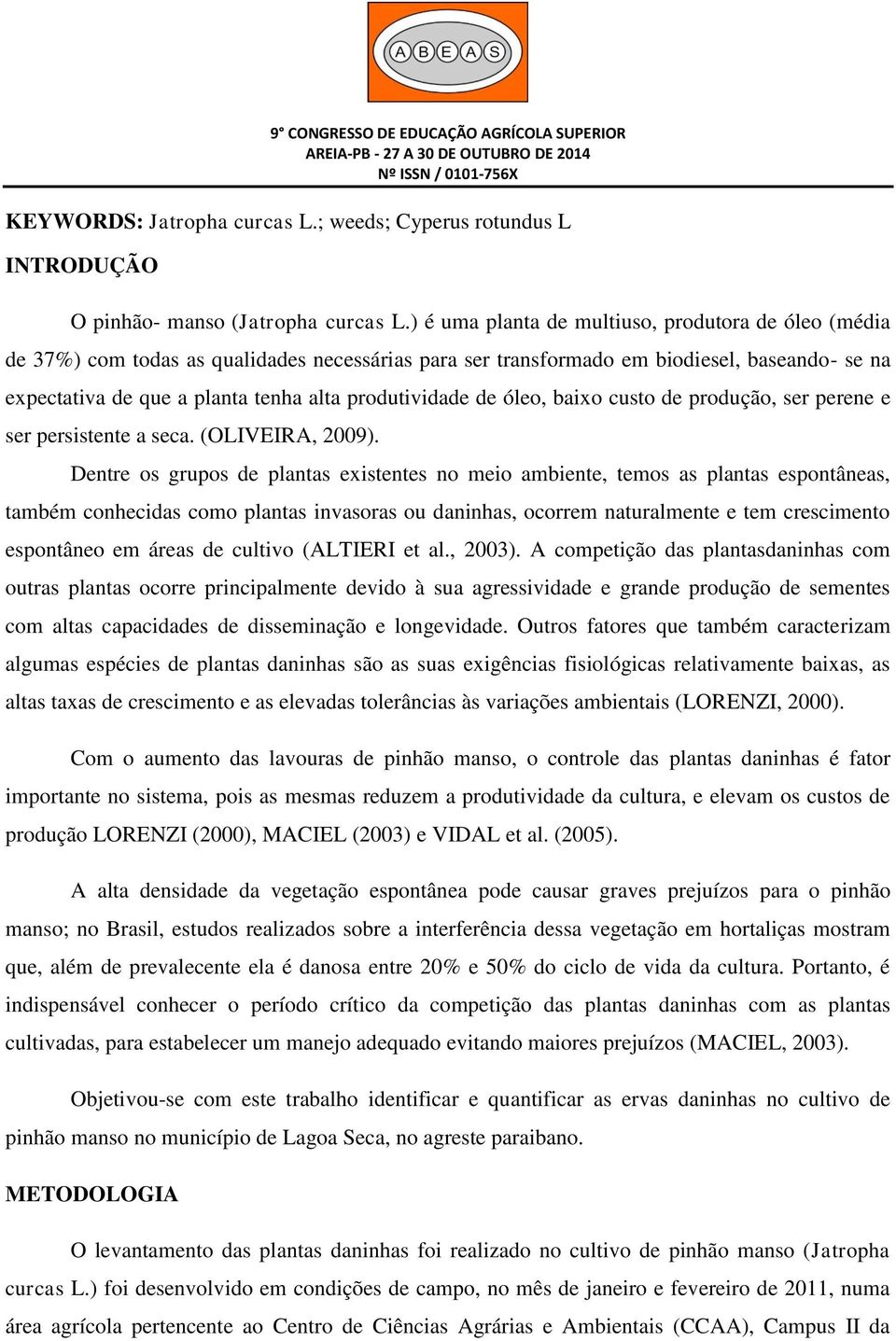 ABEAS

9° CONGRESSO DE EDUCAÇÃO AGRÍCOLA SUPERIOR
AREIA-PB - 27 A 30 DE OUTUBRO DE 2014
Nº ISSN / 0101-756X

KEYWORDS: Jatropha curcas L.; weeds; Cyperus rotundus L

INTRODUÇÃO

O pinhão- manso (Jatropha curcas L.) é uma planta de multiuso, produtora de óleo (média de 37%) com todas as qualidades necessárias para ser transformado em biodiesel, baseando- se na expectativa de que a planta tenha alta produtividade de óleo, baixo custo de produção, ser perene e ser persistente a seca. (OLIVEIRA, 2009).

Dentre os grupos de plantas existentes no meio ambiente, temos as plantas espontâneas, também conhecidas como plantas invasoras ou daninhas, ocorrem naturalmente e tem crescimento espontâneo em áreas de cultivo (ALTIERI et al., 2003). A competição das plantasdaninhas com outras plantas ocorre principalmente devido à sua agressividade e grande produção de sementes com altas capacidades de disseminação e longevidade. Outros fatores que também caracterizam algumas espécies de plantas daninhas são as suas exigências fisiológicas relativamente baixas, as altas taxas de crescimento e as elevadas tolerâncias às variações ambientais (LORENZI, 2000).

Com o aumento das lavouras de pinhão manso, o controle das plantas daninhas é fator importante no sistema, pois as mesmas reduzem a produtividade da cultura, e elevam os custos de produção LORENZI (2000), MACIEL (2003) e VIDAL et al. (2005).

A alta densidade da vegetação espontânea pode causar graves prejuízos para o pinhão manso; no Brasil, estudos realizados sobre a interferência dessa vegetação em hortaliças mostram que, além de prevalecente ela é danosa entre 20% e 50% do ciclo de vida da cultura. Portanto, é indispensável conhecer o período crítico da competição das plantas daninhas com as plantas cultivadas, para estabelecer um manejo adequado evitando maiores prejuízos (MACIEL, 2003).

Objetivou-se com este trabalho identificar e quantificar as ervas daninhas no cultivo de pinhão manso no município de Lagoa Seca, no agreste paraibano.

METODOLOGIA

O levantamento das plantas daninhas foi realizado no cultivo de pinhão manso (Jatropha curcas L.) foi desenvolvido em condições de campo, no mês de janeiro e fevereiro de 2011, numa área agrícola pertencente ao Centro de Ciências Agrárias e Ambientais (CCAA), Campus II da